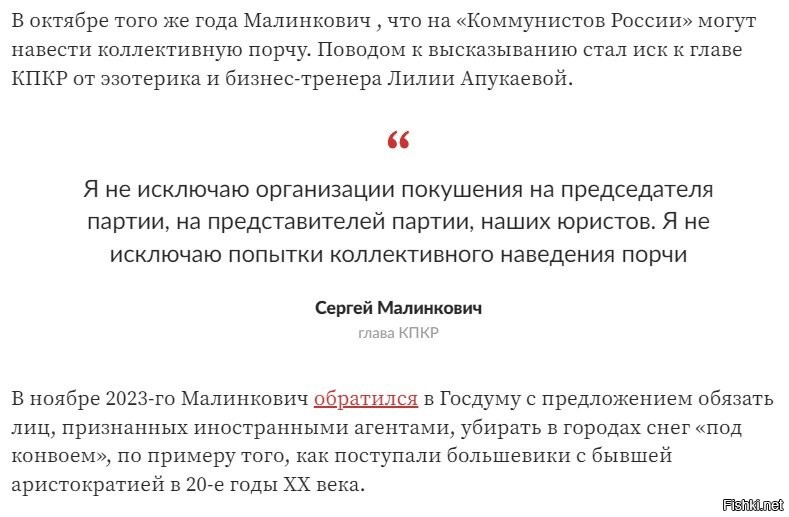 В октябре того же года Малинкович , что на «Коммунистов России» могут навести коллективную порчу. Поводом к высказыванию стал иск к главе КПКР от эзотерика и бизнес-тренера Лилии Апукаевой.

“

Я не исключаю организации покушения на председателя партии, на представителей партии, наших юристов. Я не исключаю попытки коллективного наведения порчи

Сергей Малинкович
глава КПКР

В ноябре 2023-го Малинкович обратился в Госдуму с предложением обязать лиц, признанных иностранными агентами, убирать в городах снег «под конвоем», по примеру того, как поступали большевики с бывшей аристократией в 20-е годы XX века.

Fishki.net